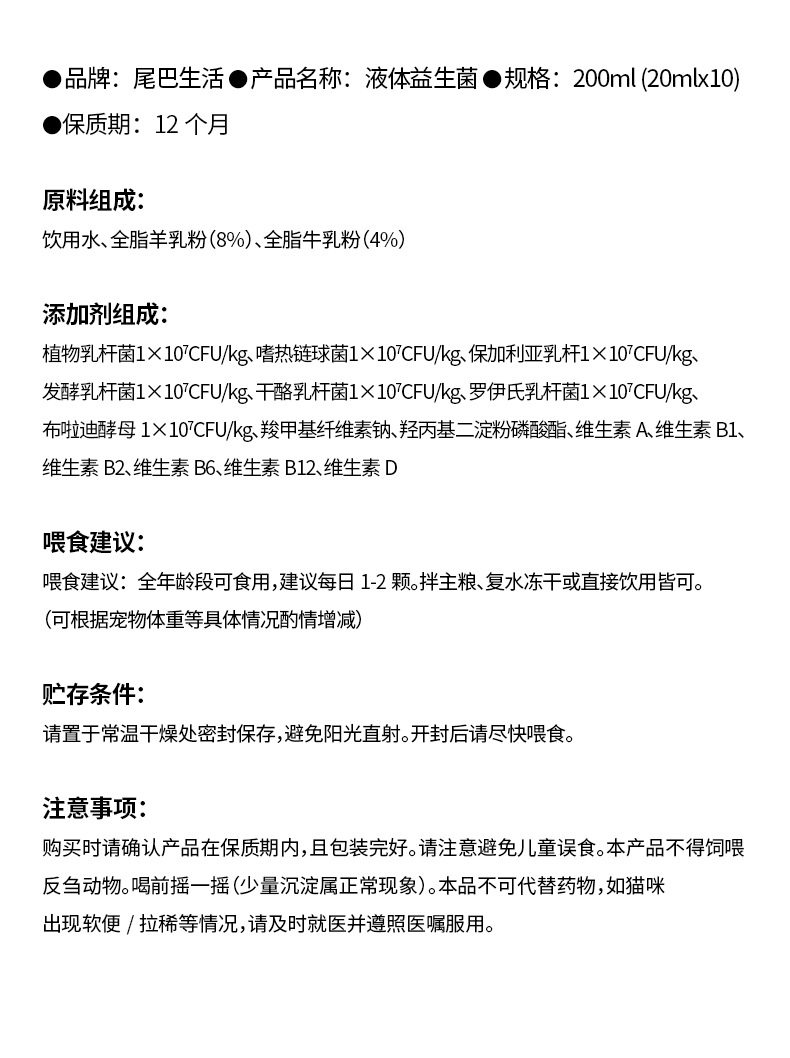 ●品牌：尾巴生活 ●产品名称：液体益生菌 ●规格：200ml (20mlx10)
●保质期：12 个月

原料组成：
饮用水、全脂羊乳粉（8%）、全脂牛乳粉（4%）

添加剂组成：
植物乳杆菌$1\times10^7$CFU/kg、嗜热链球菌$1\times10^7$CFU/kg、保加利亚乳杆$1\times10^7$CFU/kg、发酵乳杆菌$1\times10^7$CFU/kg、干酪乳杆菌$1\times10^7$CFU/kg、罗伊氏乳杆菌$1\times10^7$CFU/kg、布啦迪酵母 $1\times10^7$CFU/kg、羧甲基纤维素钠、羟丙基二淀粉磷酸酯、维生素 A、维生素 B1、维生素 B2、维生素 B6、维生素 B12、维生素 D

喂食建议：
喂食建议：全年龄段可食用，建议每日 1-2 颗。拌主粮、复水冻干或直接饮用皆可。
（可根据宠物体重等具体情况酌情增减）

贮存条件：
请置于常温干燥处密封保存，避免阳光直射。开封后请尽快喂食。

注意事项：
购买时请确认产品在保质期内，且包装完好。请注意避免儿童误食。本产品不得饲喂反刍动物。喝前摇一摇（少量沉淀属正常现象）。本品不可代替药物，如猫咪出现软便 / 拉稀等情况，请及时就医并遵照医嘱服用。